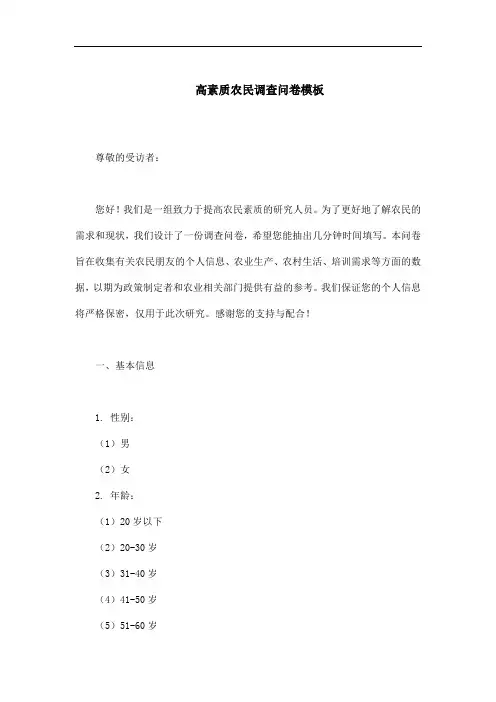 高素质农民调查问卷模板

尊敬的受访者：

您好！我们是一组致力于提高农民素质的研究人员。为了更好地了解农民的需求和现状，我们设计了一份调查问卷，希望您能抽出几分钟时间填写。本问卷旨在收集有关农民朋友的个人信息、农业生产、农村生活、培训需求等方面的数据，以期为政策制定者和农业相关部门提供有益的参考。我们保证您的个人信息将严格保密，仅用于此次研究。感谢您的支持与配合！

一、基本信息

1. 性别：

（1）男

（2）女

2. 年龄：

（1）20 岁以下

（2）20-30 岁

（3）31-40 岁

（4）41-50 岁

（5）51-60 岁